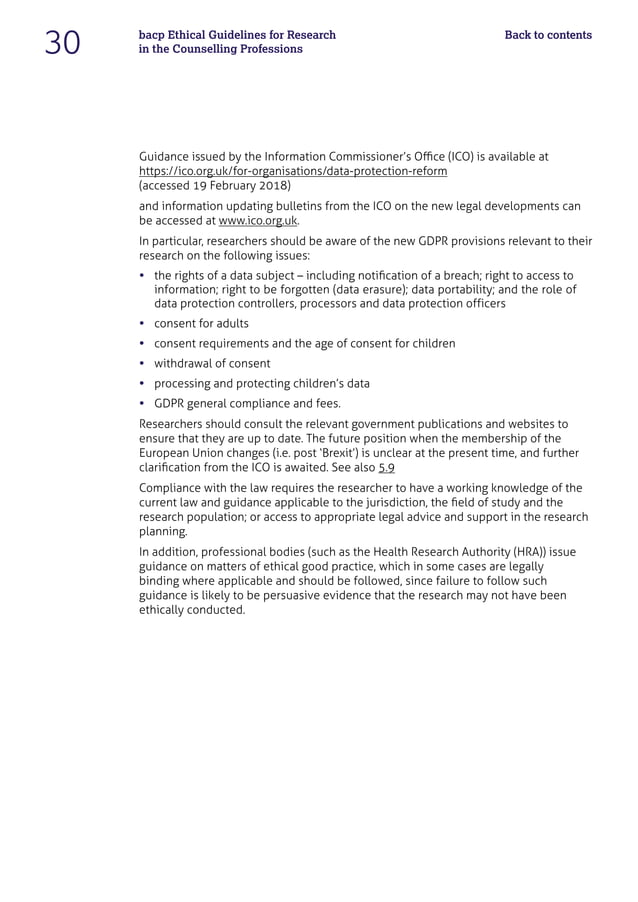 30

bacp Ethical Guidelines for Research in the Counselling Professions

Back to contents

Guidance issued by the Information Commissioner's Office (ICO) is available at https://ico.org.uk/for-organisations/data-protection-reform
(accessed 19 February 2018)

and information updating bulletins from the ICO on the new legal developments can be accessed at www.ico.org.uk.

In particular, researchers should be aware of the new GDPR provisions relevant to their research on the following issues:

• the rights of a data subject – including notification of a breach; right to access to information; right to be forgotten (data erasure); data portability; and the role of data protection controllers, processors and data protection officers
• consent for adults
• consent requirements and the age of consent for children
• withdrawal of consent
• processing and protecting children's data
• GDPR general compliance and fees.

Researchers should consult the relevant government publications and websites to ensure that they are up to date. The future position when the membership of the European Union changes (i.e. post 'Brexit') is unclear at the present time, and further clarification from the ICO is awaited. See also 5.9

Compliance with the law requires the researcher to have a working knowledge of the current law and guidance applicable to the jurisdiction, the field of study and the research population; or access to appropriate legal advice and support in the research planning.

In addition, professional bodies (such as the Health Research Authority (HRA)) issue guidance on matters of ethical good practice, which in some cases are legally binding where applicable and should be followed, since failure to follow such guidance is likely to be persuasive evidence that the research may not have been ethically conducted.